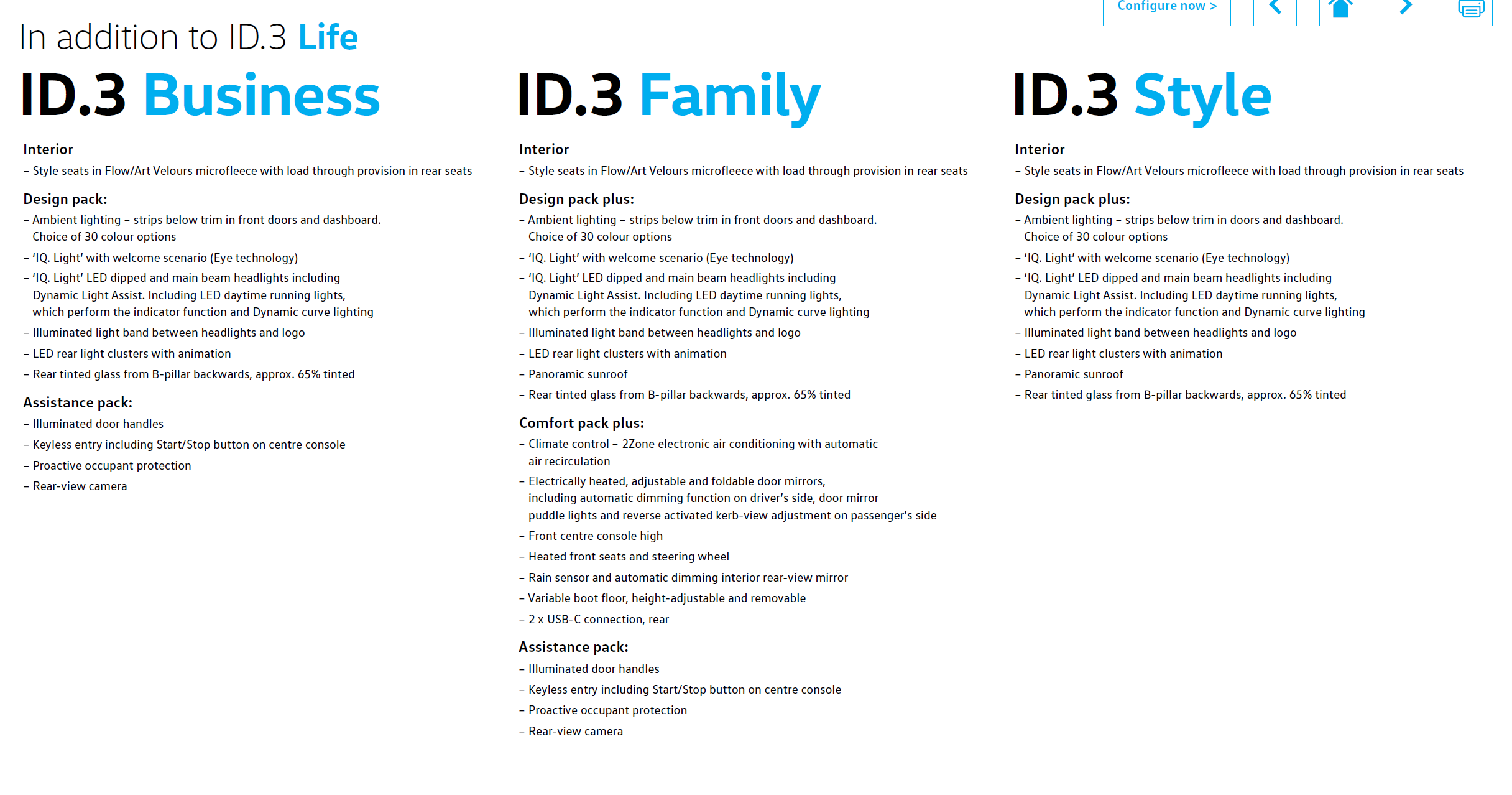 Configure now >

In addition to ID.3 Life

ID.3 Business

Interior
– Style seats in Flow/Art Velours microfleece with load through provision in rear seats

Design pack:
– Ambient lighting – strips below trim in front doors and dashboard. Choice of 30 colour options
– 'IQ. Light' with welcome scenario (Eye technology)
– 'IQ. Light' LED dipped and main beam headlights including Dynamic Light Assist. Including LED daytime running lights, which perform the indicator function and Dynamic curve lighting
– Illuminated light band between headlights and logo
– LED rear light clusters with animation
– Rear tinted glass from B-pillar backwards, approx. 65% tinted

Assistance pack:
– Illuminated door handles
– Keyless entry including Start/Stop button on centre console
– Proactive occupant protection
– Rear-view camera

ID.3 Family

Interior
– Style seats in Flow/Art Velours microfleece with load through provision in rear seats

Design pack plus:
– Ambient lighting – strips below trim in front doors and dashboard. Choice of 30 colour options
– 'IQ. Light' with welcome scenario (Eye technology)
– 'IQ. Light' LED dipped and main beam headlights including Dynamic Light Assist. Including LED daytime running lights, which perform the indicator function and Dynamic curve lighting
– Illuminated light band between headlights and logo
– LED rear light clusters with animation
– Panoramic sunroof
– Rear tinted glass from B-pillar backwards, approx. 65% tinted

Comfort pack plus:
– Climate control – 2Zone electronic air conditioning with automatic air recirculation
– Electrically heated, adjustable and foldable door mirrors, including automatic dimming function on driver's side, door mirror puddle lights and reverse activated kerb-view adjustment on passenger's side
– Front centre console high
– Heated front seats and steering wheel
– Rain sensor and automatic dimming interior rear-view mirror
– Variable boot floor, height-adjustable and removable
– 2 x USB-C connection, rear

Assistance pack:
– Illuminated door handles
– Keyless entry including Start/Stop button on centre console
– Proactive occupant protection
– Rear-view camera

ID.3 Style

Interior
– Style seats in Flow/Art Velours microfleece with load through provision in rear seats

Design pack plus:
– Ambient lighting – strips below trim in doors and dashboard. Choice of 30 colour options
– 'IQ. Light' with welcome scenario (Eye technology)
– 'IQ. Light' LED dipped and main beam headlights including Dynamic Light Assist. Including LED daytime running lights, which perform the indicator function and Dynamic curve lighting
– Illuminated light band between headlights and logo
– LED rear light clusters with animation
– Panoramic sunroof
– Rear tinted glass from B-pillar backwards, approx. 65% tinted